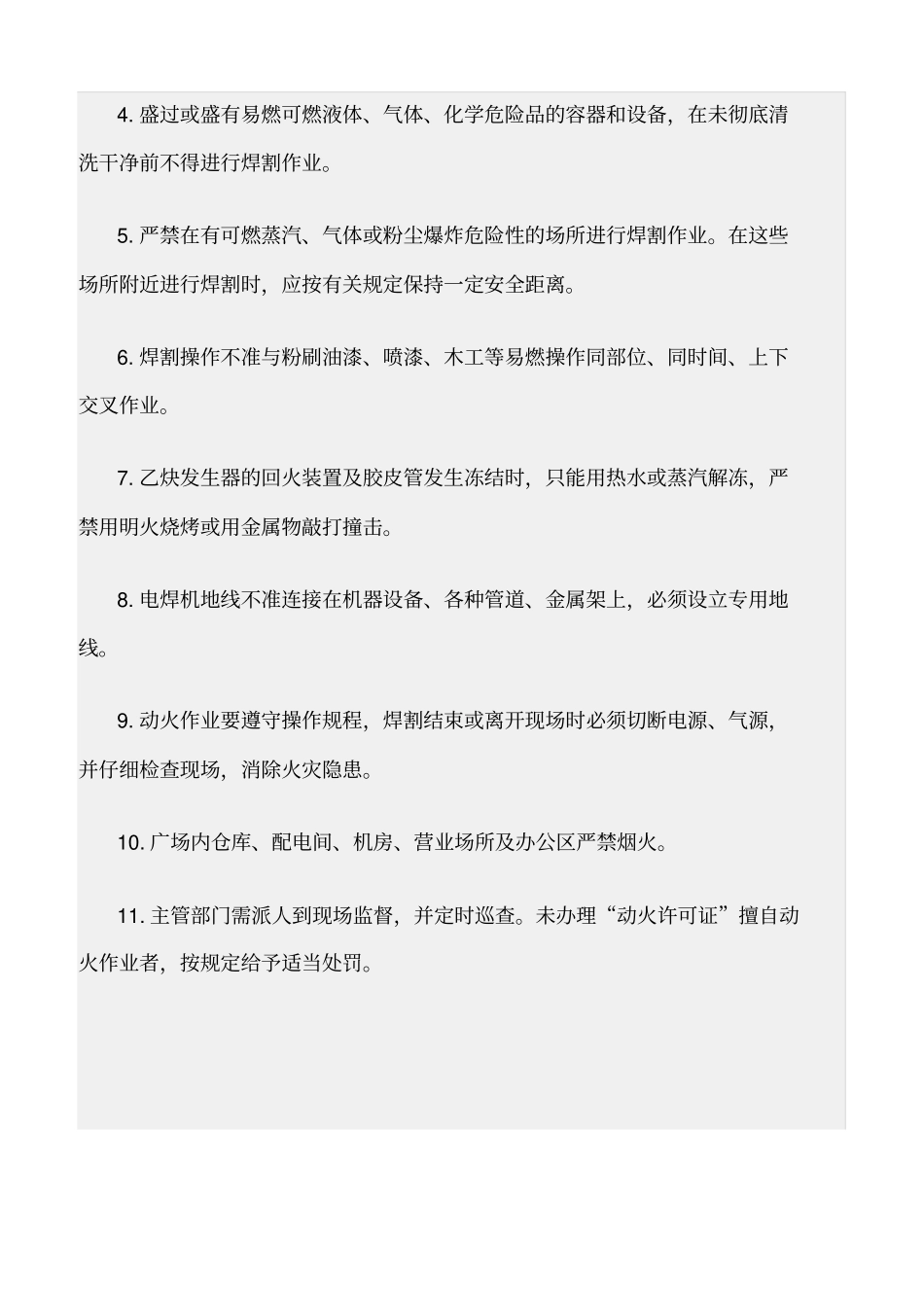 4. 盛过或盛有易燃可燃液体、气体、化学危险品的容器和设备，在未彻底清洗干净前不得进行焊割作业。

5. 严禁在有可燃蒸汽、气体或粉尘爆炸危险性的场所进行焊割作业。在这些场所附近进行焊割时，应按有关规定保持一定安全距离。

6. 焊割操作不准与粉刷油漆、喷漆、木工等易燃操作同部位、同时间、上下交叉作业。

7. 乙炔发生器的回火装置及胶皮管发生冻结时，只能用热水或蒸汽解冻，严禁用明火烧烤或用金属物敲打撞击。

8. 电焊机地线不准连接在机器设备、各种管道、金属架上，必须设立专用地线。

9. 动火作业要遵守操作规程，焊割结束或离开现场时必须切断电源、气源，并仔细检查现场，消除火灾隐患。

10. 广场内仓库、配电间、机房、营业场所及办公区严禁烟火。

11. 主管部门需派人到现场监督，并定时巡查。未办理“动火许可证”擅自动火作业者，按规定给予适当处罚。